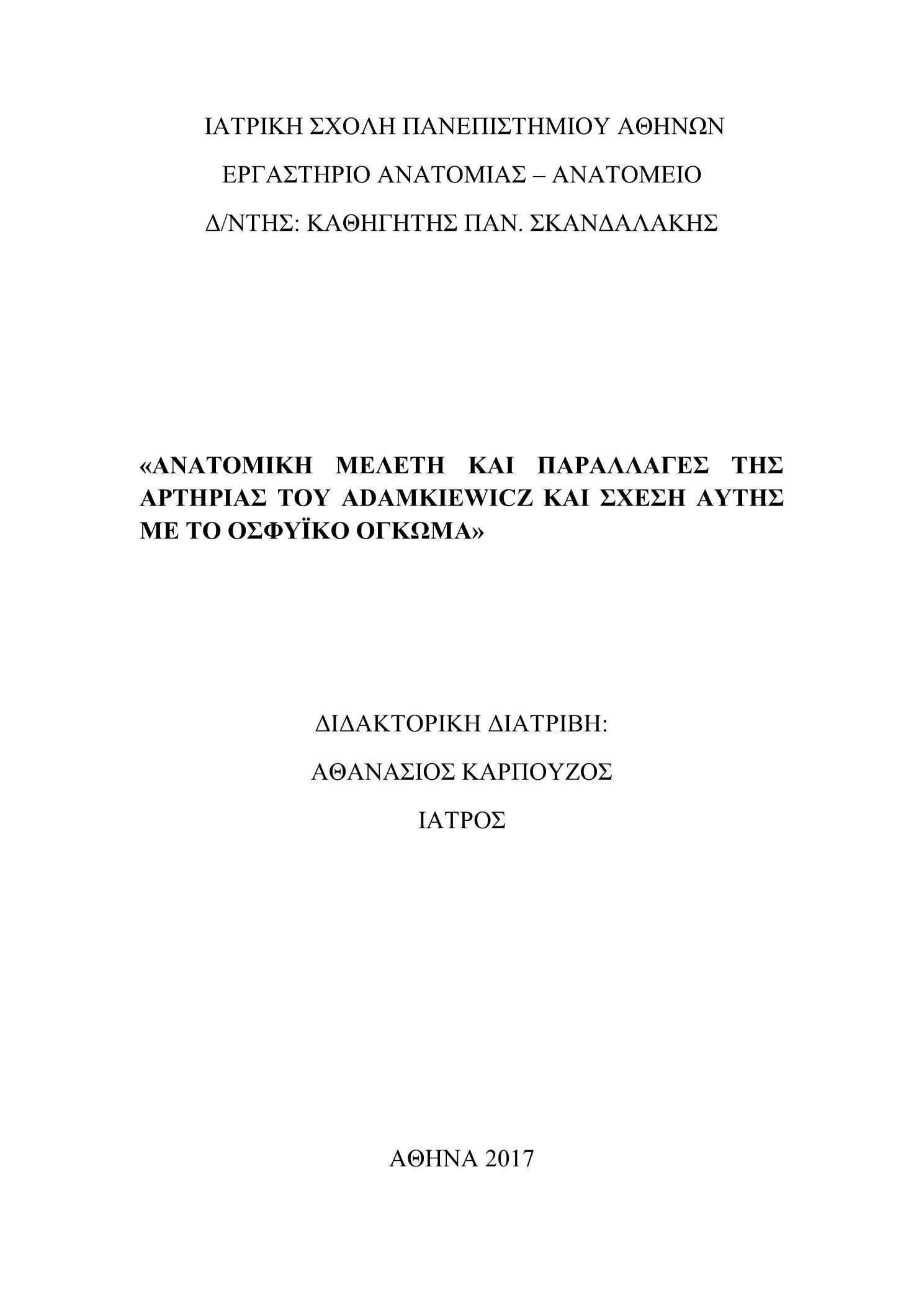 ΙΑΤΡΙΚΗ ΣΧΟΛΗ ΠΑΝΕΠΙΣΤΗΜΙΟΥ ΑΘΗΝΩΝ

ΕΡΓΑΣΤΗΡΙΟ ΑΝΑΤΟΜΙΑΣ – ΑΝΑΤΟΜΕΙΟ

Δ/ΝΤΗΣ: ΚΑΘΗΓΗΤΗΣ ΠΑΝ. ΣΚΑΝΔΑΛΑΚΗΣ

«ΑΝΑΤΟΜΙΚΗ ΜΕΛΕΤΗ ΚΑΙ ΠΑΡΑΛΛΑΓΕΣ ΤΗΣ ΑΡΤΗΡΙΑΣ ΤΟΥ ADAMKIEWICZ ΚΑΙ ΣΧΕΣΗ ΑΥΤΗΣ ΜΕ ΤΟ ΟΣΦΥΪΚΟ ΟΓΚΩΜΑ»

ΔΙΔΑΚΤΟΡΙΚΗ ΔΙΑΤΡΙΒΗ:

ΑΘΑΝΑΣΙΟΣ ΚΑΡΠΟΥΖΟΣ

ΙΑΤΡΟΣ

ΑΘΗΝΑ 2017